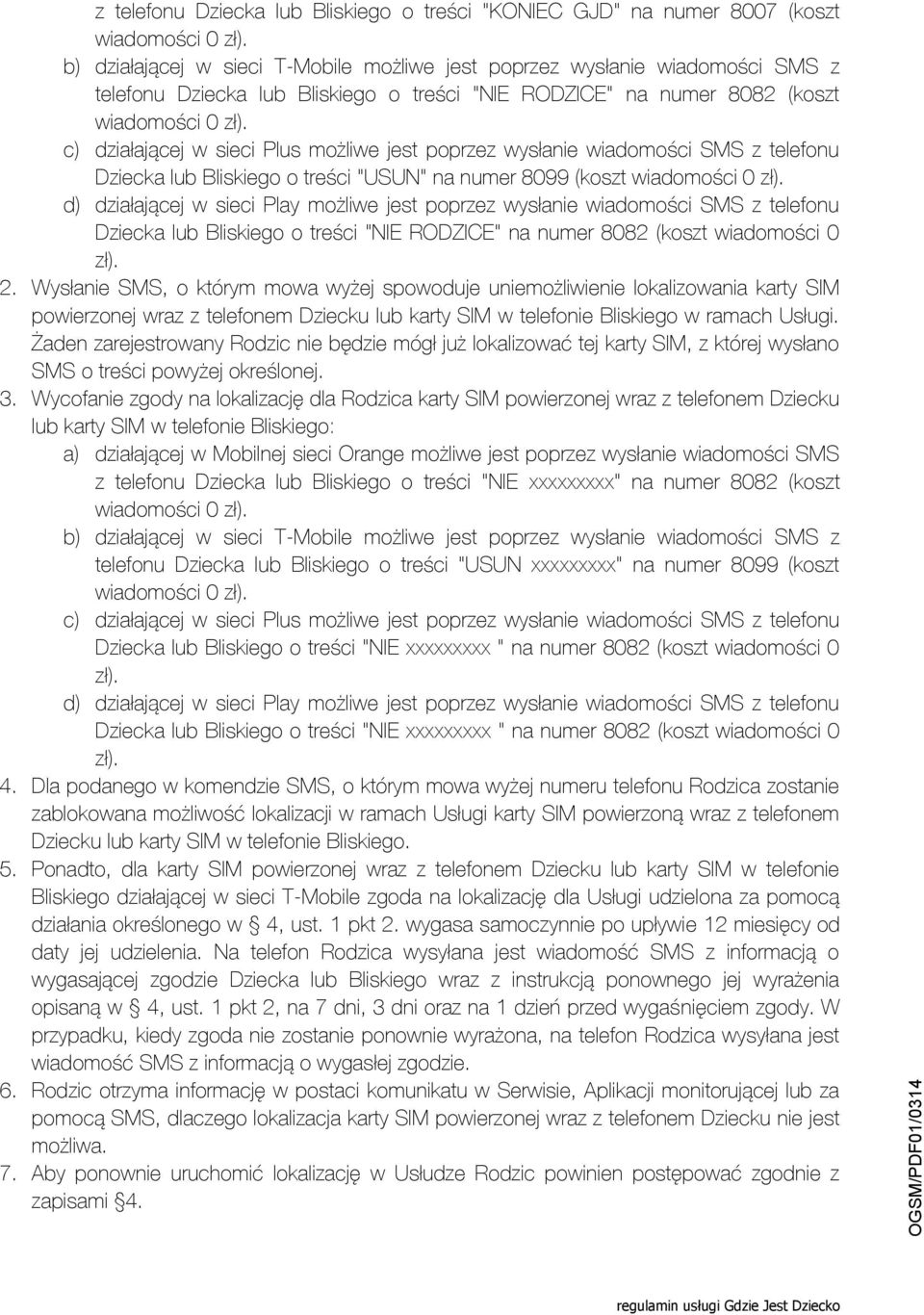 z telefonu Dziecka lub Bliskiego o treści "KONIEC GJD" na numer 8007 (koszt wiadomości 0 zł).
b) działającej w sieci T-Mobile możliwe jest poprzez wysłanie wiadomości SMS z telefonu Dziecka lub Bliskiego o treści "NIE RODZICE" na numer 8082 (koszt wiadomości 0 zł).
c) działającej w sieci Plus możliwe jest poprzez wysłanie wiadomości SMS z telefonu Dziecka lub Bliskiego o treści "USUN" na numer 8099 (koszt wiadomości 0 zł).
d) działającej w sieci Play możliwe jest poprzez wysłanie wiadomości SMS z telefonu Dziecka lub Bliskiego o treści "NIE RODZICE" na numer 8082 (koszt wiadomości 0 zł).
2. Wysłanie SMS, o którym mowa wyżej spowoduje uniemożliwienie lokalizowania karty SIM powierzonej wraz z telefonem Dziecku lub karty SIM w telefonie Bliskiego w ramach Usługi. Żaden zarejestrowany Rodzic nie będzie mógł już lokalizować tej karty SIM, z której wysłano SMS o treści powyżej określonej.
3. Wycofanie zgody na lokalizację dla Rodzica karty SIM powierzonej wraz z telefonem Dziecku lub karty SIM w telefonie Bliskiego:
a) działającej w Mobilnej sieci Orange możliwe jest poprzez wysłanie wiadomości SMS z telefonu Dziecka lub Bliskiego o treści "NIE xxxxxxxxx" na numer 8082 (koszt wiadomości 0 zł).
b) działającej w sieci T-Mobile możliwe jest poprzez wysłanie wiadomości SMS z telefonu Dziecka lub Bliskiego o treści "USUN xxxxxxxxx" na numer 8099 (koszt wiadomości 0 zł).
c) działającej w sieci Plus możliwe jest poprzez wysłanie wiadomości SMS z telefonu Dziecka lub Bliskiego o treści "NIE xxxxxxxxx " na numer 8082 (koszt wiadomości 0 zł).
d) działającej w sieci Play możliwe jest poprzez wysłanie wiadomości SMS z telefonu Dziecka lub Bliskiego o treści "NIE xxxxxxxxx " na numer 8082 (koszt wiadomości 0 zł).
4. Dla podanego w komendzie SMS, o którym mowa wyżej numeru telefonu Rodzica zostanie zablokowana możliwość lokalizacji w ramach Usługi karty SIM powierzoną wraz z telefonem Dziecku lub karty SIM w telefonie Bliskiego.
5. Ponadto, dla karty SIM powierzonej wraz z telefonem Dziecku lub karty SIM w telefonie Bliskiego działającej w sieci T-Mobile zgoda na lokalizację dla Usługi udzielona za pomocą działania określonego w § 4, ust. 1 pkt 2. wygasa samoczynnie po upływie 12 miesięcy od daty jej udzielenia. Na telefon Rodzica wysyłana jest wiadomość SMS z informacją o wygasającej zgodzie Dziecka lub Bliskiego wraz z instrukcją ponownego jej wyrażenia opisaną w § 4, ust. 1 pkt 2, na 7 dni, 3 dni oraz na 1 dzień przed wygaśnięciem zgody. W przypadku, kiedy zgoda nie zostanie ponownie wyrażona, na telefon Rodzica wysyłana jest wiadomość SMS z informacją o wygasłej zgodzie.
6. Rodzic otrzyma informację w postaci komunikatu w Serwisie, Aplikacji monitorującej lub za pomocą SMS, dlaczego lokalizacja karty SIM powierzonej wraz z telefonem Dziecku nie jest możliwa.
7. Aby ponownie uruchomić lokalizację w Usłudze Rodzic powinien postępować zgodnie z zapisami §4.

OGSM/PDF01/0314

regulamin usługi Gdzie Jest Dziecko